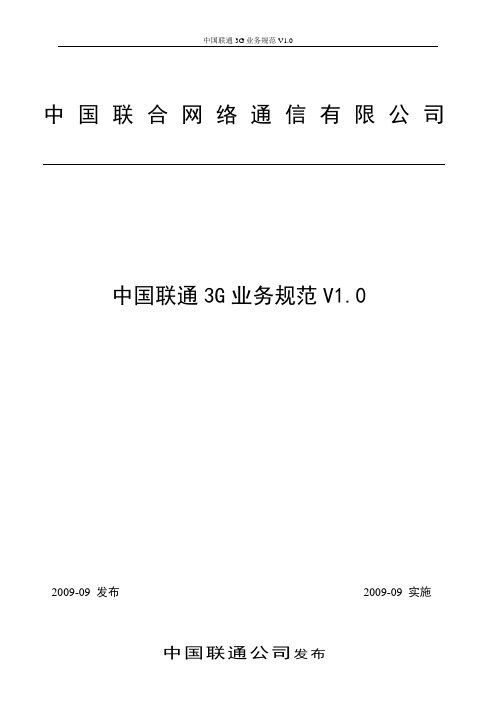 中国联通 3G 业务规范 V1.0

中国联合网络通信有限公司

中国联通 3G 业务规范 V1.0

2009-09 发布

2009-09 实施

中国联通公司发布